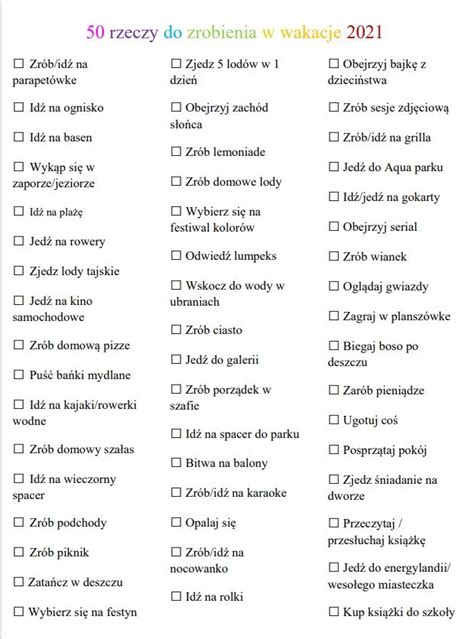 50 rzeczy do zrobienia w wakacje 2021

☐ Zrób/idź na parapetówke

☐ Idź na ognisko

☐ Idź na basen

☐ Wykąp się w zaporze/jeziorze

☐ Idź na plażę

☐ Jedź na rowery

☐ Zjedz lody tajskie

☐ Jedź na kino samochodowe

☐ Zrób domową pizze

☐ Puść bańki mydlane

☐ Idź na kajaki/rowerki wodne

☐ Zrób domowy szałas

☐ Idź na wieczorny spacer

☐ Zrób podchody

☐ Zrób piknik

☐ Zatańcz w deszczu

☐ Wybierz się na festyn

☐ Zjedz 5 lodów w 1 dzień

☐ Obejrzyj zachód słońca

☐ Zrób lemoniade

☐ Zrób domowe lody

☐ Wybierz się na festiwal kolorów

☐ Odwiedź lumpeks

☐ Wskocz do wody w ubraniach

☐ Zrób ciasto

☐ Jedź do galerii

☐ Zrób porządek w szafie

☐ Idź na spacer do parku

☐ Bitwa na balony

☐ Zrób/idź na karaoke

☐ Opalaj się

☐ Zrób/idź na nocowanko

☐ Idź na rolki

☐ Obejrzyj bajkę z dzieciństwa

☐ Zrób sesje zdjęciową

☐ Zrób/idź na grilla

☐ Jedź do Aqua parku

☐ Idź/jedź na gokarty

☐ Obejrzyj serial

☐ Zrób wianek

☐ Oglądaj gwiazdy

☐ Zagraj w planszówke

☐ Biegaj boso po deszczu

☐ Zarób pieniądze

☐ Ugotuj coś

☐ Posprzątaj pokój

☐ Zjedz śniadanie na dworze

☐ Przeczytaj / przesłuchaj książkę

☐ Jedź do energylandii/ wesołego miasteczka

☐ Kup książki do szkoły